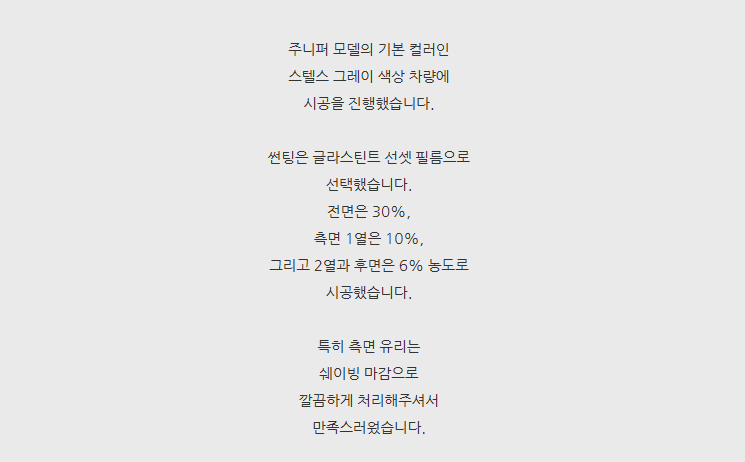 주니퍼 모델의 기본 컬러인
스텔스 그레이 색상 차량에
시공을 진행했습니다.

썬팅은 글라스틴트 선셋 필름으로
선택했습니다.
전면은 30%,
측면 1열은 10%,
그리고 2열과 후면은 6% 농도로
시공했습니다.

특히 측면 유리는
쉐이빙 마감으로
깔끔하게 처리해주셔서
만족스러웠습니다.